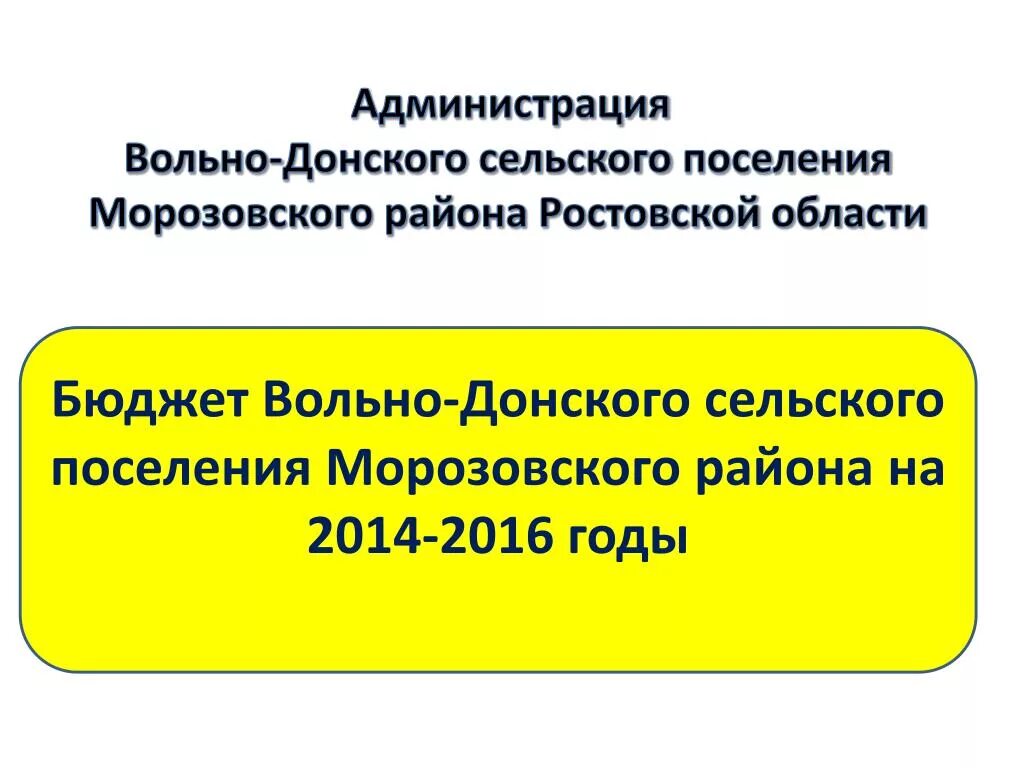 Администрация
Вольно-Донского сельского поселения
Морозовского района Ростовской области

Бюджет Вольно-Донского сельского поселения Морозовского района на 2014-2016 годы